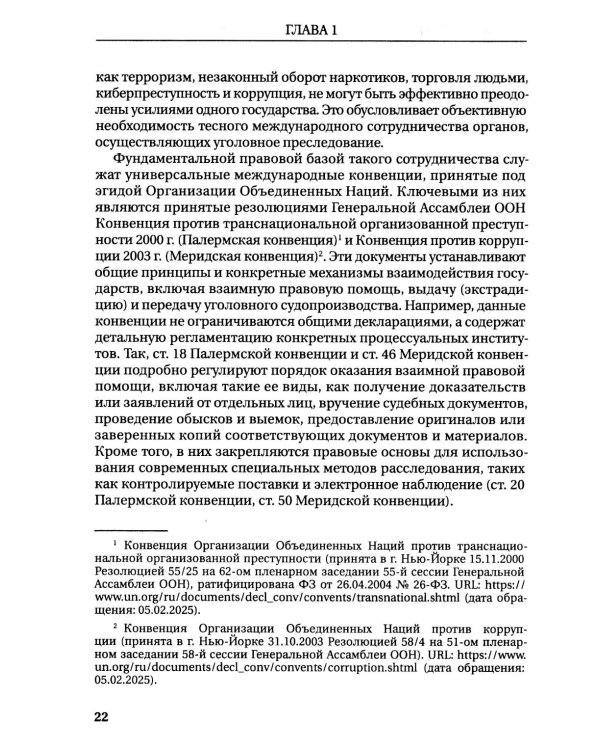 ГЛАВА 1

как терроризм, незаконный оборот наркотиков, торговля людьми, киберпреступность и коррупция, не могут быть эффективно преодолены усилиями одного государства. Это обусловливает объективную необходимость тесного международного сотрудничества органов, осуществляющих уголовное преследование.

Фундаментальной правовой базой такого сотрудничества служат универсальные международные конвенции, принятые под эгидой Организации Объединенных Наций. Ключевыми из них являются принятые резолюциями Генеральной Ассамблеи ООН Конвенция против транснациональной организованной преступности 2000 г. (Палермская конвенция)$^1$ и Конвенция против коррупции 2003 г. (Меридская конвенция)$^2$. Эти документы устанавливают общие принципы и конкретные механизмы взаимодействия государств, включая взаимную правовую помощь, выдачу (экстрадицию) и передачу уголовного судопроизводства. Например, данные конвенции не ограничиваются общими декларациями, а содержат детальную регламентацию конкретных процессуальных институтов. Так, ст. 18 Палермской конвенции и ст. 46 Меридской конвенции подробно регулируют порядок оказания взаимной правовой помощи, включая такие ее виды, как получение доказательств или заявлений от отдельных лиц, вручение судебных документов, проведение обысков и выемок, предоставление оригиналов или заверенных копий соответствующих документов и материалов. Кроме того, в них закрепляются правовые основы для использования современных специальных методов расследования, таких как контролируемые поставки и электронное наблюдение (ст. 20 Палермской конвенции, ст. 50 Меридской конвенции).

$^1$ Конвенция Организации Объединенных Наций против транснациональной организованной преступности (принята в г. Нью-Йорке 15.11.2000 Резолюцией 55/25 на 62-ом пленарном заседании 55-й сессии Генеральной Ассамблеи ООН), ратифицирована ФЗ от 26.04.2004 № 26-ФЗ. URL: https://www.un.org/ru/documents/decl_conv/convents/transnational.shtml (дата обращения: 05.02.2025).

$^2$ Конвенция Организации Объединенных Наций против коррупции (принята в г. Нью-Йорке 31.10.2003 Резолюцией 58/4 на 51-ом пленарном заседании 58-й сессии Генеральной Ассамблеи ООН). URL: https://www.un.org/ru/documents/decl_conv/convents/corruption.shtml (дата обращения: 05.02.2025).

22